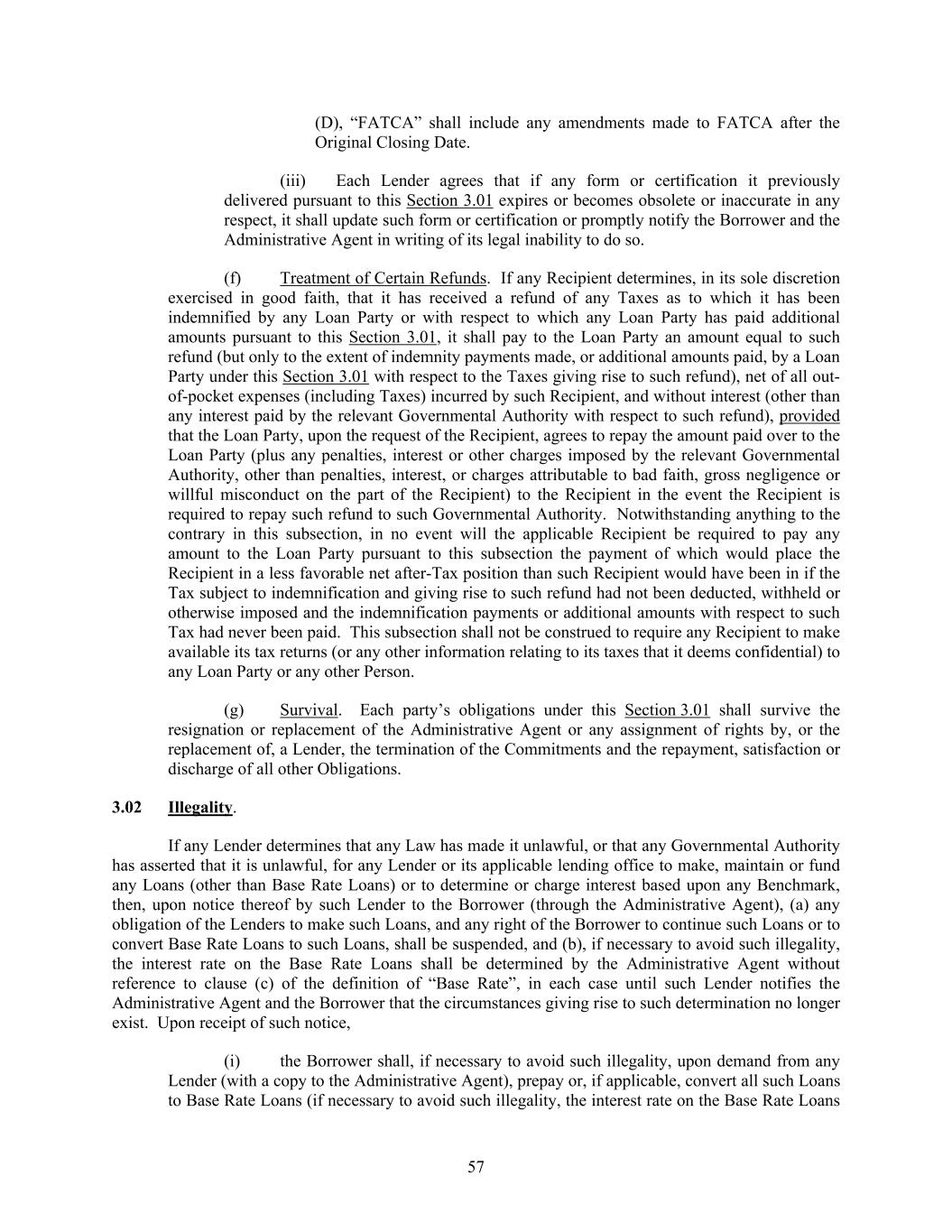 (D), “FATCA” shall include any amendments made to FATCA after the Original Closing Date.

(iii) Each Lender agrees that if any form or certification it previously delivered pursuant to this Section 3.01 expires or becomes obsolete or inaccurate in any respect, it shall update such form or certification or promptly notify the Borrower and the Administrative Agent in writing of its legal inability to do so.

(f) Treatment of Certain Refunds. If any Recipient determines, in its sole discretion exercised in good faith, that it has received a refund of any Taxes as to which it has been indemnified by any Loan Party or with respect to which any Loan Party has paid additional amounts pursuant to this Section 3.01, it shall pay to the Loan Party an amount equal to such refund (but only to the extent of indemnity payments made, or additional amounts paid, by a Loan Party under this Section 3.01 with respect to the Taxes giving rise to such refund), net of all out-of-pocket expenses (including Taxes) incurred by such Recipient, and without interest (other than any interest paid by the relevant Governmental Authority with respect to such refund), provided that the Loan Party, upon the request of the Recipient, agrees to repay the amount paid over to the Loan Party (plus any penalties, interest or other charges imposed by the relevant Governmental Authority, other than penalties, interest, or charges attributable to bad faith, gross negligence or willful misconduct on the part of the Recipient) to the Recipient in the event the Recipient is required to repay such refund to such Governmental Authority. Notwithstanding anything to the contrary in this subsection, in no event will the applicable Recipient be required to pay any amount to the Loan Party pursuant to this subsection the payment of which would place the Recipient in a less favorable net after-Tax position than such Recipient would have been in if the Tax subject to indemnification and giving rise to such refund had not been deducted, withheld or otherwise imposed and the indemnification payments or additional amounts with respect to such Tax had never been paid. This subsection shall not be construed to require any Recipient to make available its tax returns (or any other information relating to its taxes that it deems confidential) to any Loan Party or any other Person.

(g) Survival. Each party’s obligations under this Section 3.01 shall survive the resignation or replacement of the Administrative Agent or any assignment of rights by, or the replacement of, a Lender, the termination of the Commitments and the repayment, satisfaction or discharge of all other Obligations.

3.02 Illegality.

If any Lender determines that any Law has made it unlawful, or that any Governmental Authority has asserted that it is unlawful, for any Lender or its applicable lending office to make, maintain or fund any Loans (other than Base Rate Loans) or to determine or charge interest based upon any Benchmark, then, upon notice thereof by such Lender to the Borrower (through the Administrative Agent), (a) any obligation of the Lenders to make such Loans, and any right of the Borrower to continue such Loans or to convert Base Rate Loans to such Loans, shall be suspended, and (b), if necessary to avoid such illegality, the interest rate on the Base Rate Loans shall be determined by the Administrative Agent without reference to clause (c) of the definition of “Base Rate”, in each case until such Lender notifies the Administrative Agent and the Borrower that the circumstances giving rise to such determination no longer exist. Upon receipt of such notice,

(i) the Borrower shall, if necessary to avoid such illegality, upon demand from any Lender (with a copy to the Administrative Agent), prepay or, if applicable, convert all such Loans to Base Rate Loans (if necessary to avoid such illegality, the interest rate on the Base Rate Loans

57